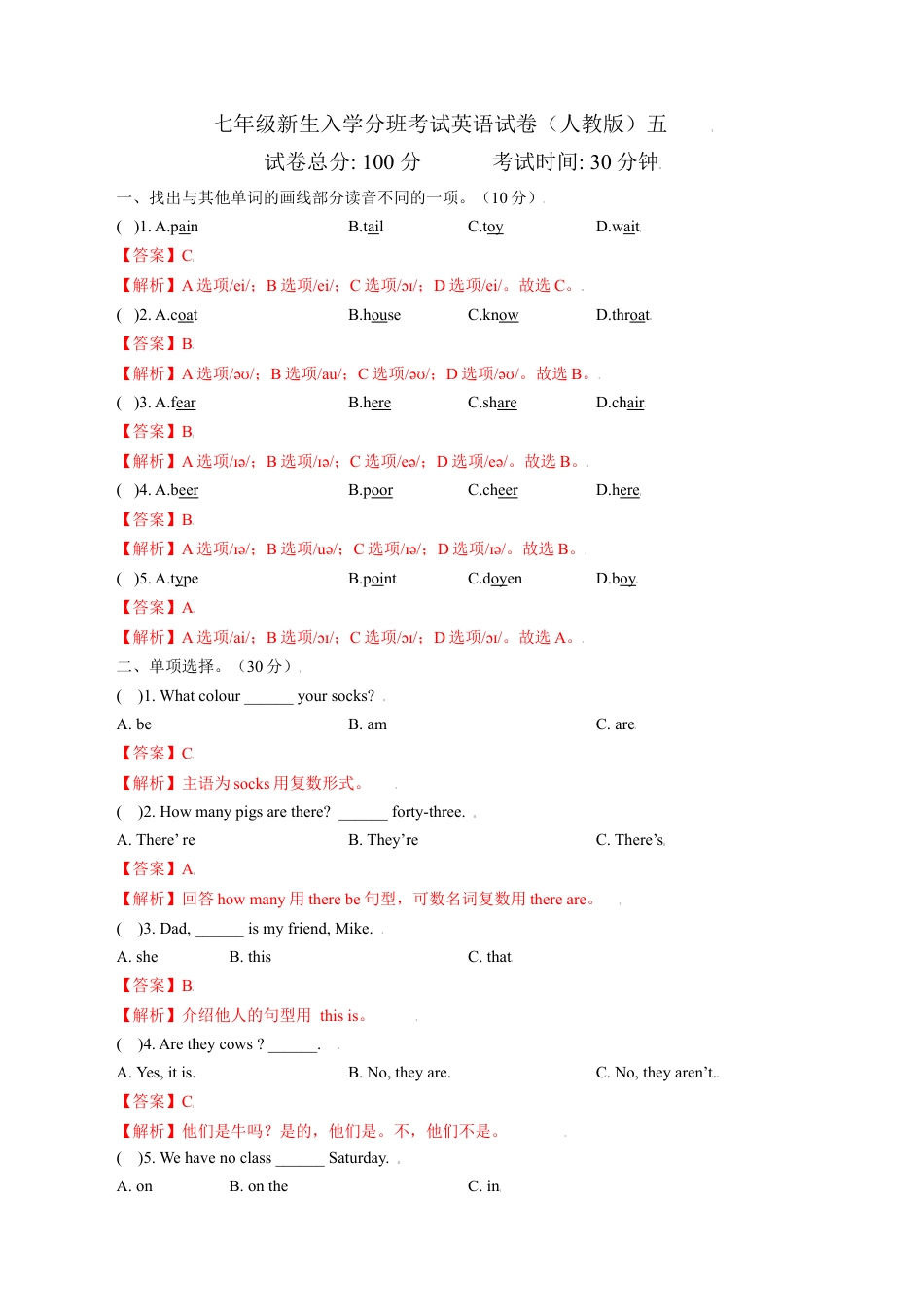 七年级新生入学分班考试英语试卷（人教版）五

试卷总分: 100 分　　考试时间: 30 分钟

一、找出与其他单词的画线部分读音不同的一项。（10 分）

(　)1. A.pain　　B.tail　　C.toy　　D.wait

【答案】C

【解析】A 选项/ei/；B 选项/ei/；C 选项/ɔɪ/；D 选项/ei/。故选 C。

(　)2. A.coat　　B.house　　C.know　　D.throat

【答案】B

【解析】A 选项/əʊ/；B 选项/au/；C 选项/əʊ/；D 选项/əʊ/。故选 B。

(　)3. A.fear　　B.here　　C.share　　D.chair

【答案】B

【解析】A 选项/ɪə/；B 选项/ɪə/；C 选项/eə/；D 选项/eə/。故选 B。

(　)4. A.beer　　B.poor　　C.cheer　　D.here

【答案】B

【解析】A 选项/ɪə/；B 选项/uə/；C 选项/ɪə/；D 选项/ɪə/。故选 B。

(　)5. A.type　　B.point　　C.doyen　　D.boy

【答案】A

【解析】A 选项/ai/；B 选项/ɔɪ/；C 选项/ɔɪ/；D 选项/ɔɪ/。故选 A。

二、单项选择。（30 分）

(　)1. What colour ______ your socks?

A. be　　B. am　　C. are

【答案】C

【解析】主语为 socks 用复数形式。

(　)2. How many pigs are there? ______ forty-three.

A. There' re　　B. They're　　C. There's

【答案】A

【解析】回答 how many 用 there be 句型，可数名词复数用 there are。

(　)3. Dad, ______ is my friend, Mike.

A. she　　B. this　　C. that

【答案】B

【解析】介绍他人的句型用 this is。

(　)4. Are they cows ? ______.

A. Yes, it is.　　B. No, they are.　　C. No, they aren't.

【答案】C

【解析】他们是牛吗？是的，他们是。不，他们不是。

(　)5. We have no class ______ Saturday.

A. on　　B. on the　　C. in